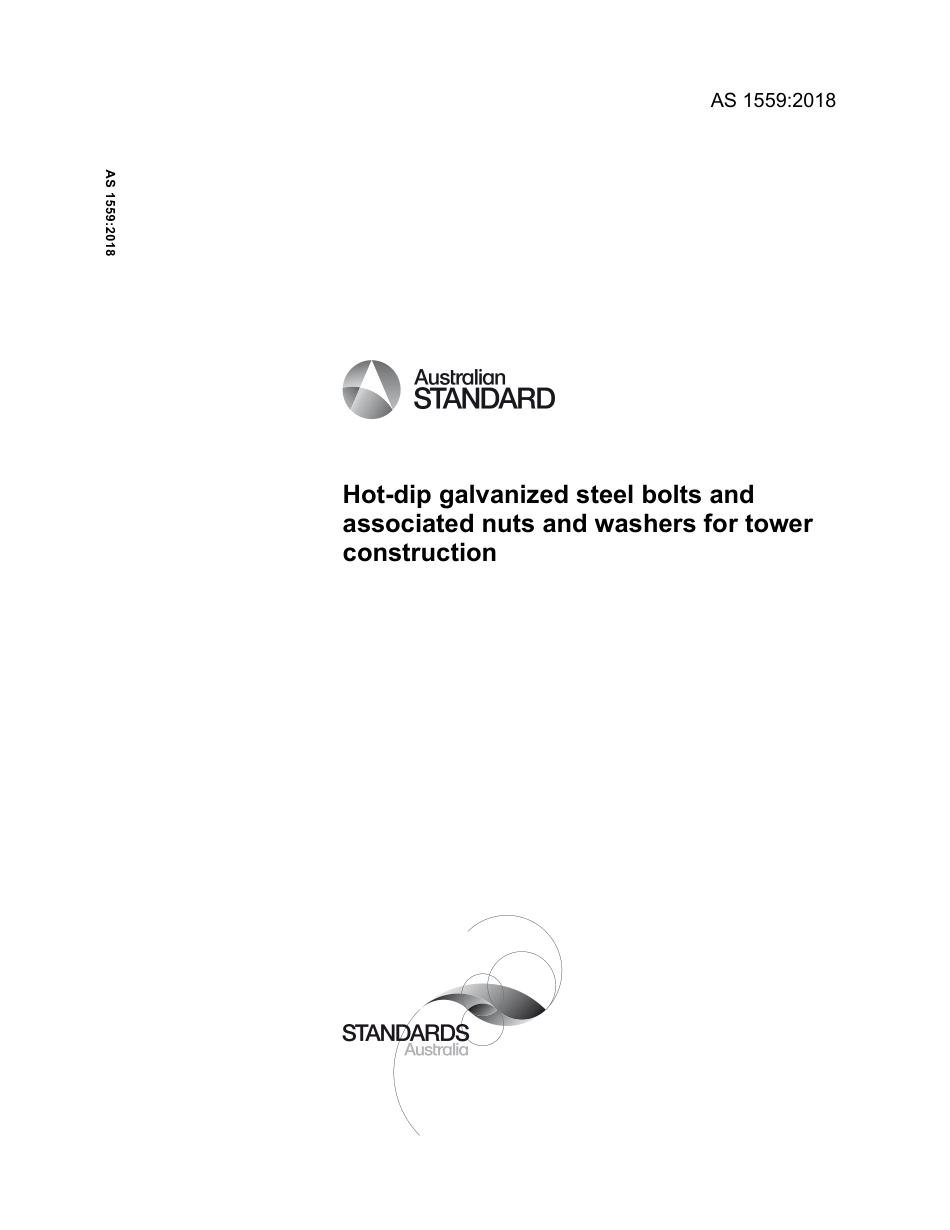 AS 1559:2018

AS 1559:2018

Australian STANDARD

Hot-dip galvanized steel bolts and associated nuts and washers for tower construction

STANDARDS Australia